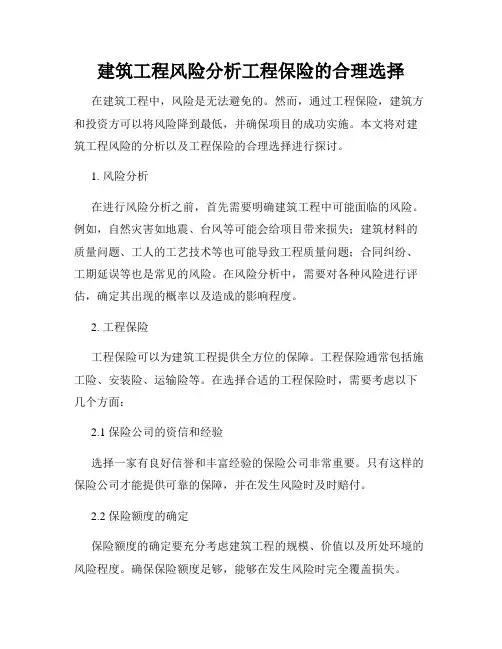 建筑工程风险分析工程保险的合理选择

在建筑工程中，风险是无法避免的。然而，通过工程保险，建筑方和投资方可以将风险降到最低，并确保项目的成功实施。本文将对建筑工程风险的分析以及工程保险的合理选择进行探讨。

1. 风险分析

在进行风险分析之前，首先需要明确建筑工程中可能面临的风险。例如，自然灾害如地震、台风等可能会给项目带来损失；建筑材料的质量问题、工人的工艺技术等也可能导致工程质量问题；合同纠纷、工期延误等也是常见的风险。在风险分析中，需要对各种风险进行评估，确定其出现的概率以及造成的影响程度。

2. 工程保险

工程保险可以为建筑工程提供全方位的保障。工程保险通常包括施工险、安装险、运输险等。在选择合适的工程保险时，需要考虑以下几个方面：

2.1 保险公司的资信和经验

选择一家有良好信誉和丰富经验的保险公司非常重要。只有这样的保险公司才能提供可靠的保障，并在发生风险时及时赔付。

2.2 保险额度的确定

保险额度的确定要充分考虑建筑工程的规模、价值以及所处环境的风险程度。确保保险额度足够，能够在发生风险时完全覆盖损失。